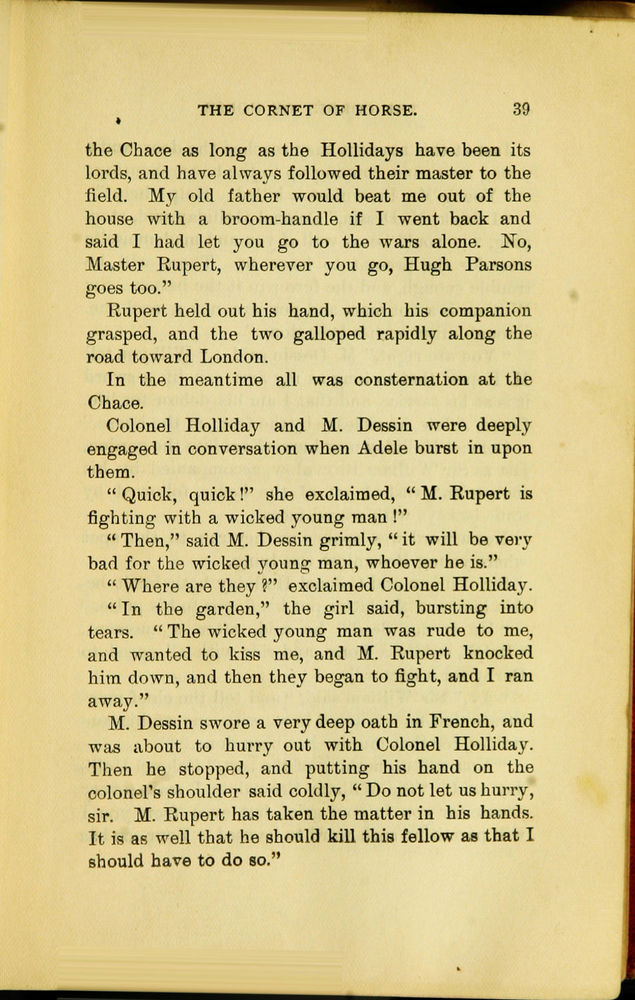 THE CORNET OF HORSE. 39

the Chace as long as the Hollidays have been its lords, and have always followed their master to the field. My old father would beat me out of the house with a broom-handle if I went back and said I had let you go to the wars alone. No, Master Rupert, wherever you go, Hugh Parsons goes too."

Rupert held out his hand, which his companion grasped, and the two galloped rapidly along the road toward London.

In the meantime all was consternation at the Chace.

Colonel Holliday and M. Dessin were deeply engaged in conversation when Adele burst in upon them.

"Quick, quick!" she exclaimed, "M. Rupert is fighting with a wicked young man!"

"Then," said M. Dessin grimly, "it will be very bad for the wicked young man, whoever he is."

"Where are they?" exclaimed Colonel Holliday.

"In the garden," the girl said, bursting into tears. "The wicked young man was rude to me, and wanted to kiss me, and M. Rupert knocked him down, and then they began to fight, and I ran away."

M. Dessin swore a very deep oath in French, and was about to hurry out with Colonel Holliday. Then he stopped, and putting his hand on the colonel's shoulder said coldly, "Do not let us hurry, sir. M. Rupert has taken the matter in his hands. It is as well that he should kill this fellow as that I should have to do so."